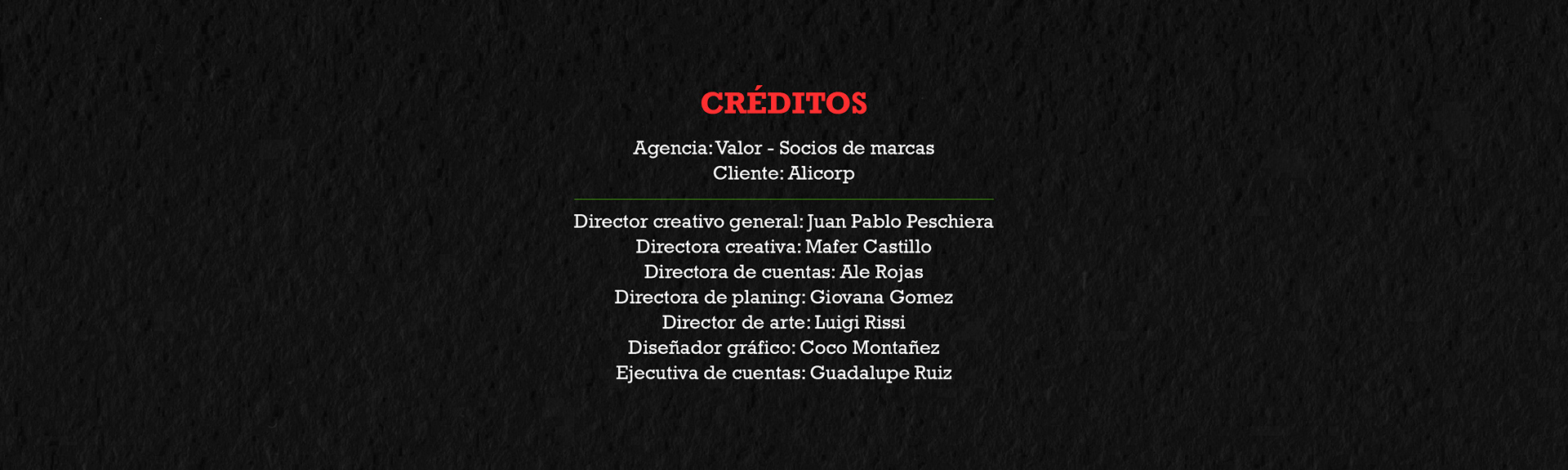 CRÉDITOS

Agencia: Valor - Socios de marcas
Cliente: Alicorp

Director creativo general: Juan Pablo Peschiera
Directora creativa: Mafer Castillo
Directora de cuentas: Ale Rojas
Directora de planing: Giovana Gomez
Director de arte: Luigi Rissi
Diseñador gráfico: Coco Montañez
Ejecutiva de cuentas: Guadalupe Ruiz